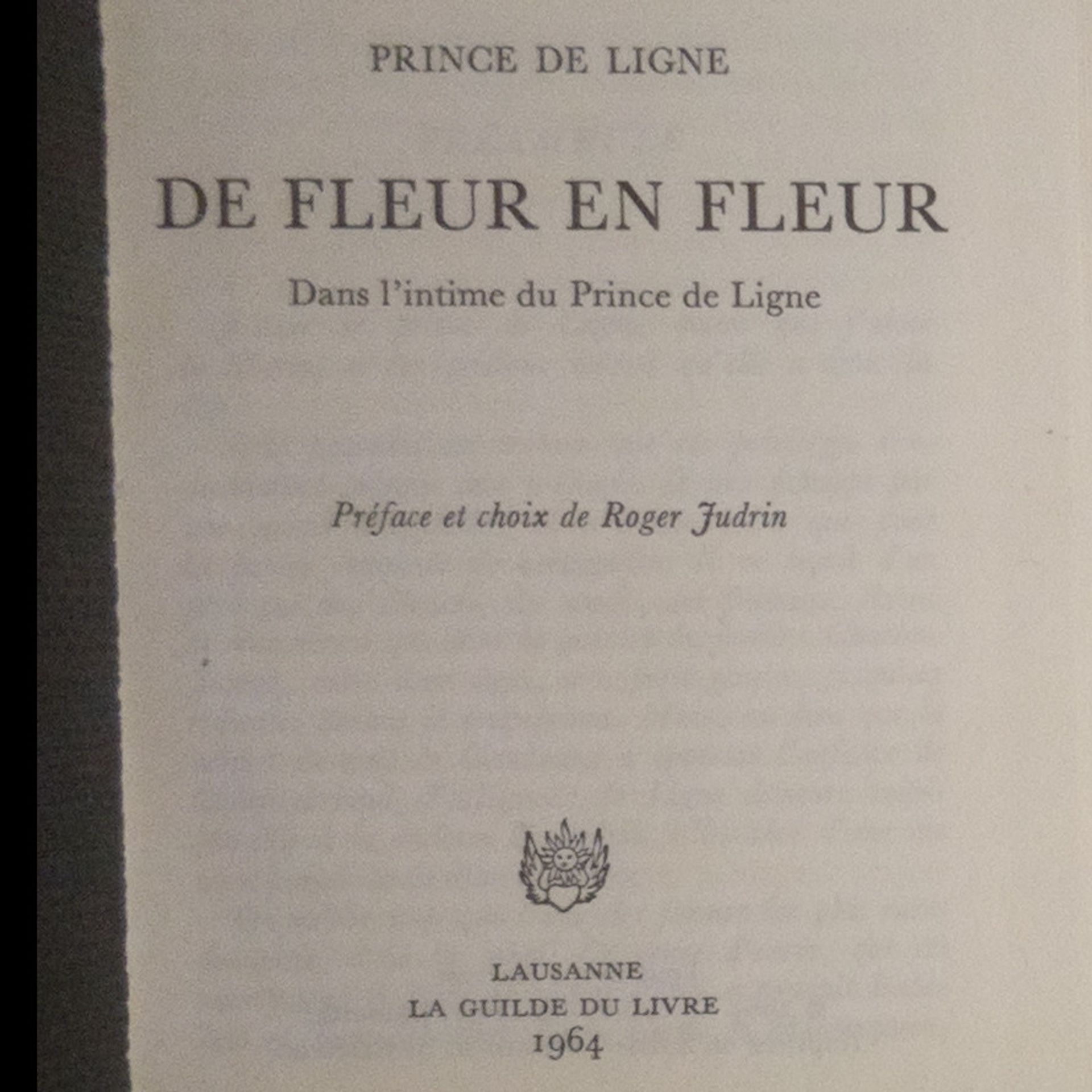 PRINCE DE LIGNE

DE FLEUR EN FLEUR

Dans l'intime du Prince de Ligne

Préface et choix de Roger Judrin

LAUSANNE
LA GUILDE DU LIVRE
1964